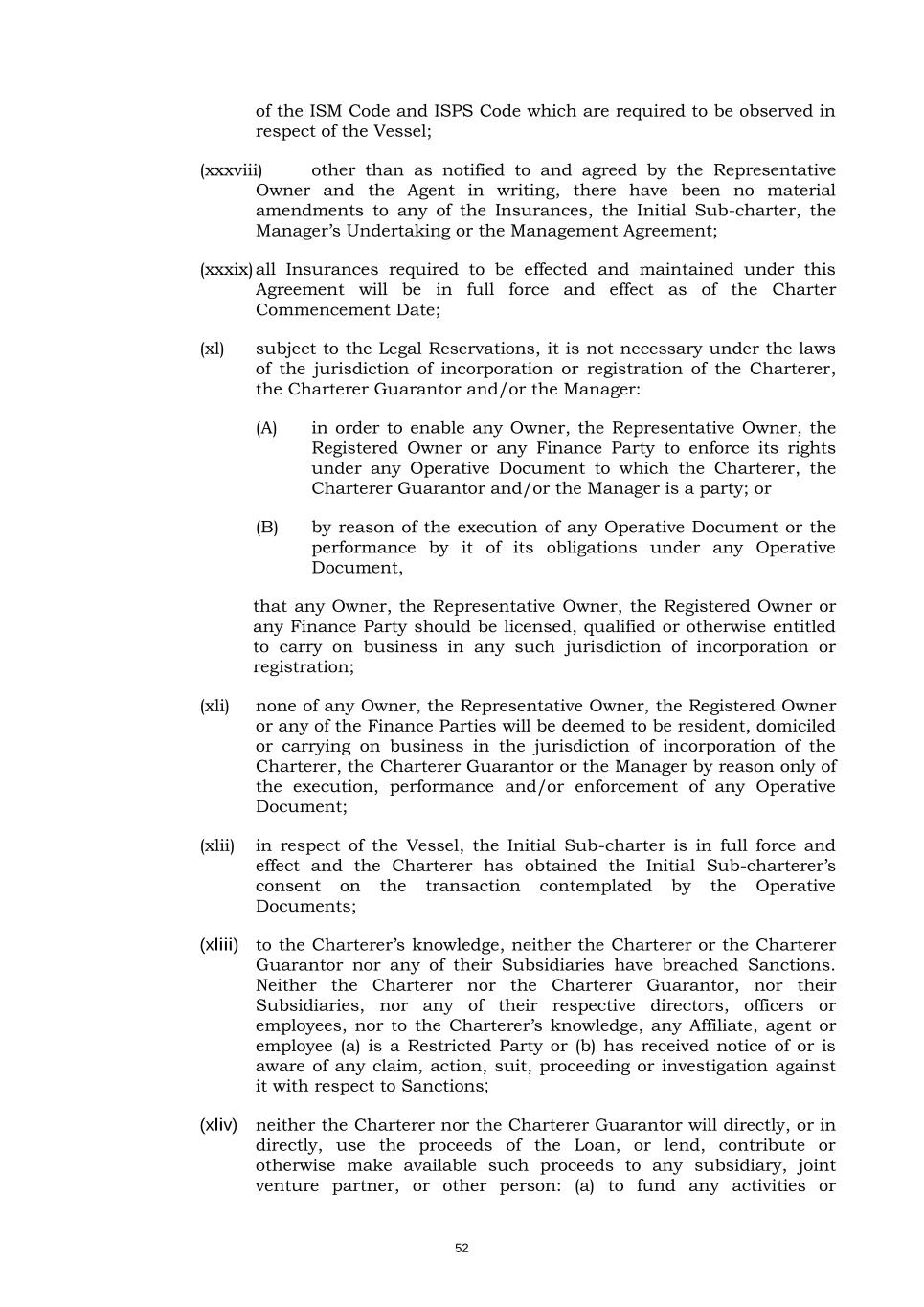 of the ISM Code and ISPS Code which are required to be observed in respect of the Vessel;

(xxxviii) other than as notified to and agreed by the Representative Owner and the Agent in writing, there have been no material amendments to any of the Insurances, the Initial Sub-charter, the Manager's Undertaking or the Management Agreement;

(xxxix) all Insurances required to be effected and maintained under this Agreement will be in full force and effect as of the Charter Commencement Date;

(xl) subject to the Legal Reservations, it is not necessary under the laws of the jurisdiction of incorporation or registration of the Charterer, the Charterer Guarantor and/or the Manager:

(A) in order to enable any Owner, the Representative Owner, the Registered Owner or any Finance Party to enforce its rights under any Operative Document to which the Charterer, the Charterer Guarantor and/or the Manager is a party; or

(B) by reason of the execution of any Operative Document or the performance by it of its obligations under any Operative Document,

that any Owner, the Representative Owner, the Registered Owner or any Finance Party should be licensed, qualified or otherwise entitled to carry on business in any such jurisdiction of incorporation or registration;

(xli) none of any Owner, the Representative Owner, the Registered Owner or any of the Finance Parties will be deemed to be resident, domiciled or carrying on business in the jurisdiction of incorporation of the Charterer, the Charterer Guarantor or the Manager by reason only of the execution, performance and/or enforcement of any Operative Document;

(xlii) in respect of the Vessel, the Initial Sub-charter is in full force and effect and the Charterer has obtained the Initial Sub-charterer's consent on the transaction contemplated by the Operative Documents;

(xliii) to the Charterer's knowledge, neither the Charterer or the Charterer Guarantor nor any of their Subsidiaries have breached Sanctions. Neither the Charterer nor the Charterer Guarantor, nor their Subsidiaries, nor any of their respective directors, officers or employees, nor to the Charterer's knowledge, any Affiliate, agent or employee (a) is a Restricted Party or (b) has received notice of or is aware of any claim, action, suit, proceeding or investigation against it with respect to Sanctions;

(xliv) neither the Charterer nor the Charterer Guarantor will directly, or in directly, use the proceeds of the Loan, or lend, contribute or otherwise make available such proceeds to any subsidiary, joint venture partner, or other person: (a) to fund any activities or

52